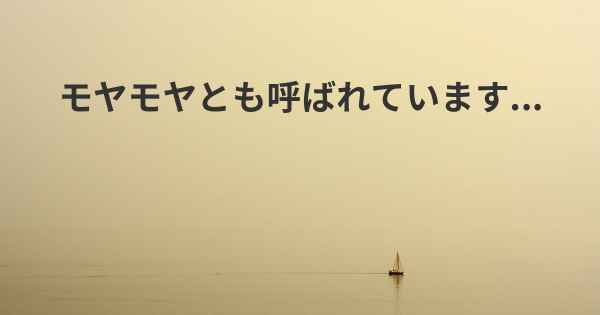 モヤモヤとも呼ばれています...